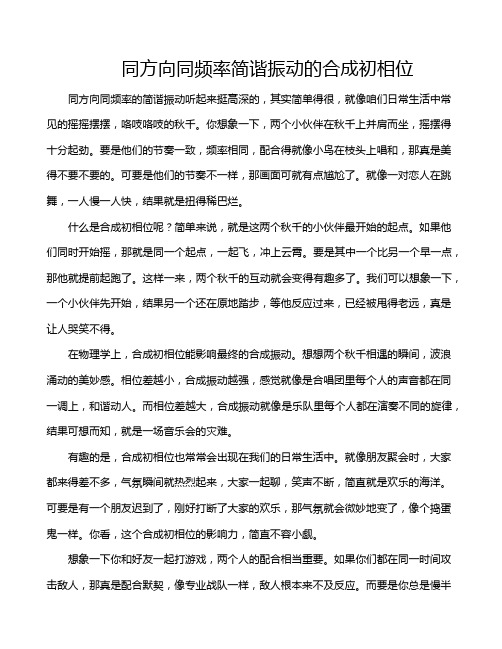 同方向同频率简谐振动的合成初相位

同方向同频率的简谐振动听起来挺高深的，其实简单得很，就像咱们日常生活中常见的摇摇摆摆，咯吱咯吱的秋千。你想象一下，两个小伙伴在秋千上并肩而坐，摇摆得十分起劲。要是他们的节奏一致，频率相同，配合得就像小鸟在枝头上唱和，那真是美得不要不要的。可要是他们的节奏不一样，那画面可就有点尴尬了。就像一对恋人在跳舞，一人慢一人快，结果就是扭得稀巴烂。

什么是合成初相位呢？简单来说，就是这两个秋千的小伙伴最开始的起点。如果他们同时开始摇，那就是同一个起点，一起飞，冲上云霄。要是其中一个比另一个早一点，那他就提前起跑了。这样一来，两个秋千的互动就会变得有趣多了。我们可以想象一下，一个小伙伴先开始，结果另一个还在原地踏步，等他反应过来，已经被甩得老远，真是让人哭笑不得。

在物理学上，合成初相位能影响最终的合成振动。想想两个秋千相遇的瞬间，波浪涌动的美妙感。相位差越小，合成振动越强，感觉就像是合唱团里每个人的声音都在同一调上，和谐动人。而相位差越大，合成振动就像是乐队里每个人都在演奏不同的旋律，结果可想而知，就是一场音乐会的灾难。

有趣的是，合成初相位也常常会出现在我们的日常生活中。就像朋友聚会时，大家都来得差不多，气氛瞬间就热烈起来，大家一起聊，笑声不断，简直就是欢乐的海洋。可要是有一个朋友迟到了，刚好打断了大家的欢乐，那气氛就会微妙地变了，像个捣蛋鬼一样。你看，这个合成初相位的影响力，简直不容小觑。

想象一下你和好友一起打游戏，两个人的配合相当重要。如果你们都在同一时间攻击敌人，那真是配合默契，像专业战队一样，敌人根本来不及反应。而要是你总是慢半